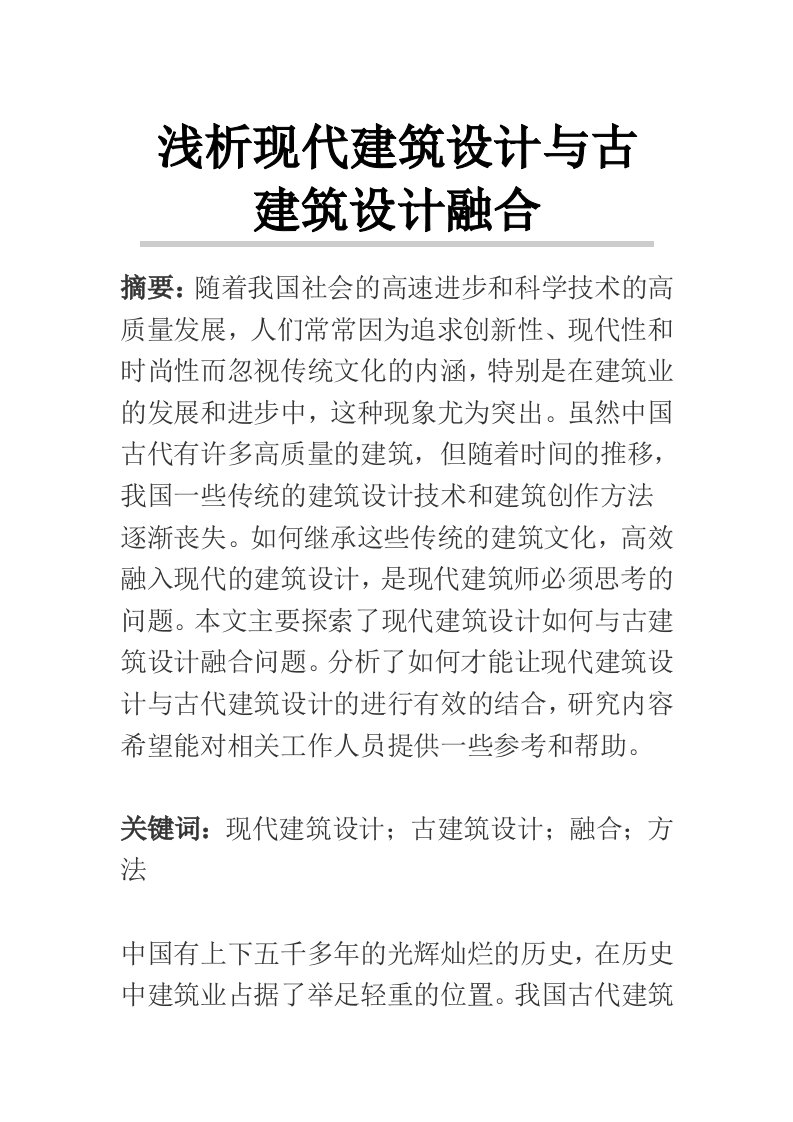 浅析现代建筑设计与古建筑设计融合

摘要：随着我国社会的高速进步和科学技术的高质量发展，人们常常因为追求创新性、现代性和时尚性而忽视传统文化的内涵，特别是在建筑业的发展和进步中，这种现象尤为突出。虽然中国古代有许多高质量的建筑，但随着时间的推移，我国一些传统的建筑设计技术和建筑创作方法逐渐丧失。如何继承这些传统的建筑文化，高效融入现代的建筑设计，是现代建筑师必须思考的问题。本文主要探索了现代建筑设计如何与古建筑设计融合问题。分析了如何才能让现代建筑设计与古代建筑设计的进行有效的结合，研究内容希望能对相关工作人员提供一些参考和帮助。

关键词：现代建筑设计；古建筑设计；融合；方法

中国有上下五千多年的光辉灿烂的历史，在历史中建筑业占据了举足轻重的位置。我国古代建筑